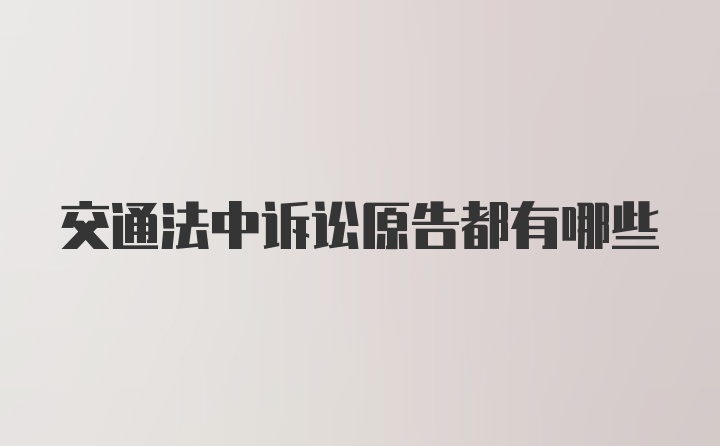 交通法中诉讼原告都有哪些